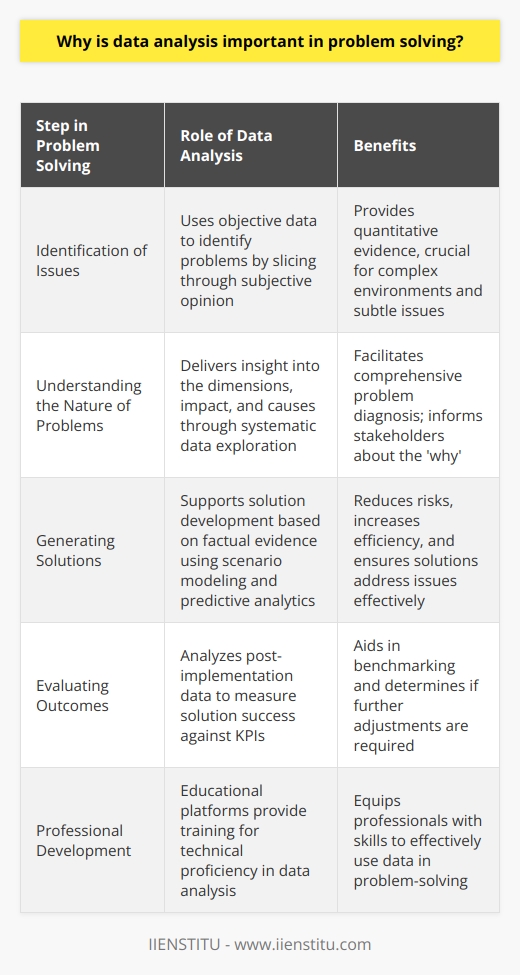 Why is data analysis important in problem solving?

| Step in Problem Solving | Role of Data Analysis | Benefits |
|---|---|---|
| Identification of Issues | Uses objective data to identify problems by slicing through subjective opinion | Provides quantitative evidence, crucial for complex environments and subtle issues |
| Understanding the Nature of Problems | Delivers insight into the dimensions, impact, and causes through systematic data exploration | Facilitates comprehensive problem diagnosis; informs stakeholders about the 'why' |
| Generating Solutions | Supports solution development based on factual evidence using scenario modeling and predictive analytics | Reduces risks, increases efficiency, and ensures solutions address issues effectively |
| Evaluating Outcomes | Analyzes post-implementation data to measure solution success against KPIs | Aids in benchmarking and determines if further adjustments are required |
| Professional Development | Educational platforms provide training for technical proficiency in data analysis | Equips professionals with skills to effectively use data in problem-solving |

IIENSTITU - www.iienstitu.com